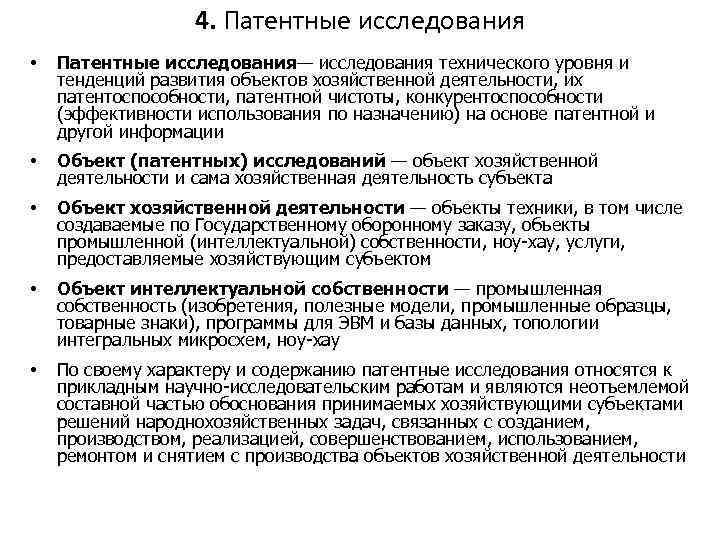 4. Патентные исследования

• Патентные исследования— исследования технического уровня и тенденций развития объектов хозяйственной деятельности, их патентоспособности, патентной чистоты, конкурентоспособности (эффективности использования по назначению) на основе патентной и другой информации

• Объект (патентных) исследований — объект хозяйственной деятельности и сама хозяйственная деятельность субъекта

• Объект хозяйственной деятельности — объекты техники, в том числе создаваемые по Государственному оборонному заказу, объекты промышленной (интеллектуальной) собственности, ноу-хау, услуги, предоставляемые хозяйствующим субъектом

• Объект интеллектуальной собственности — промышленная собственность (изобретения, полезные модели, промышленные образцы, товарные знаки), программы для ЭВМ и базы данных, топологии интегральных микросхем, ноу-хау

• По своему характеру и содержанию патентные исследования относятся к прикладным научно-исследовательским работам и являются неотъемлемой составной частью обоснования принимаемых хозяйствующими субъектами решений народнохозяйственных задач, связанных с созданием, производством, реализацией, совершенствованием, использованием, ремонтом и снятием с производства объектов хозяйственной деятельности